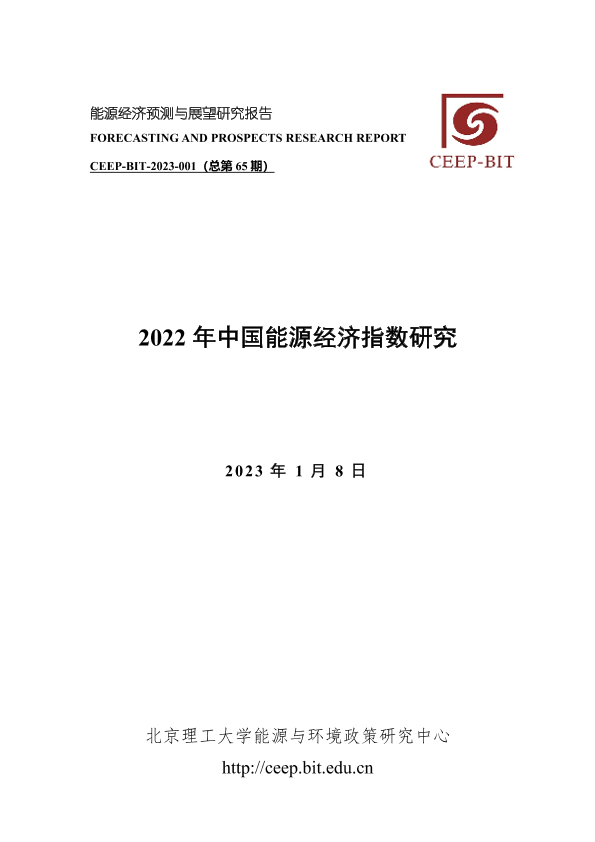 能源经济预测与展望研究报告
FORECASTING AND PROSPECTS RESEARCH REPORT
CEEP-BIT-2023-001（总第65期）

CEEP-BIT

2022年中国能源经济指数研究

2023年1月8日

北京理工大学能源与环境政策研究中心
http://ceep.bit.edu.cn